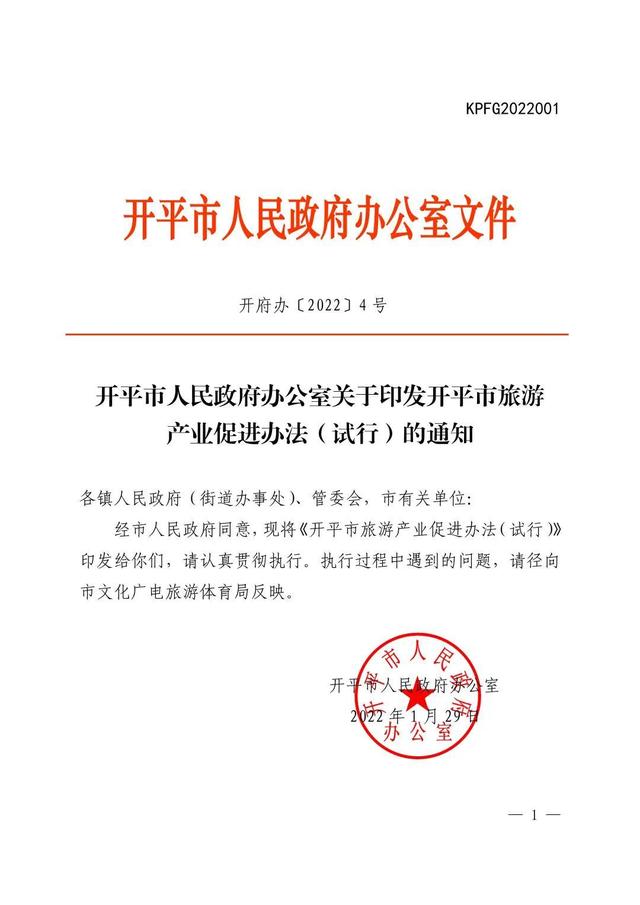 KPFG2022001

开平市人民政府办公室文件

开府办〔2022〕4号

开平市人民政府办公室关于印发开平市旅游产业促进办法（试行）的通知

各镇人民政府（街道办事处）、管委会，市有关单位：

经市人民政府同意，现将《开平市旅游产业促进办法（试行）》印发给你们，请认真贯彻执行。执行过程中遇到的问题，请径向市文化广电旅游体育局反映。

开平市人民政府办公室
2022年1月29日

开平市人民政府办公室

— 1 —